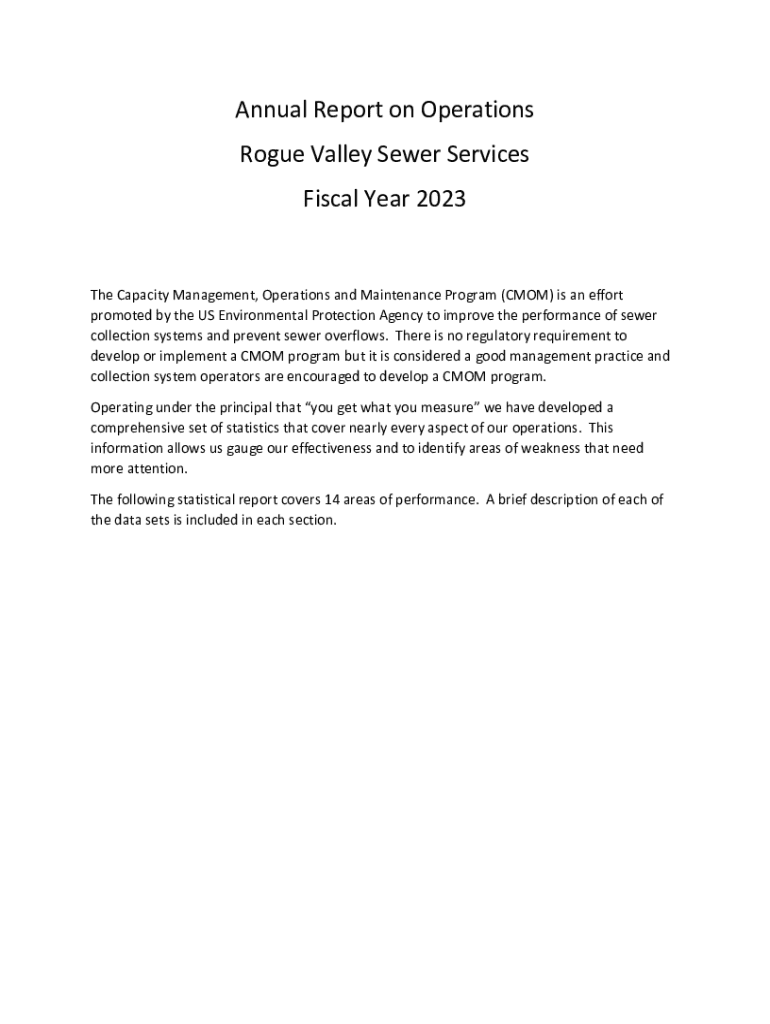 Annual Report on Operations

Rogue Valley Sewer Services

Fiscal Year 2023

The Capacity Management, Operations and Maintenance Program (CMOM) is an effort promoted by the US Environmental Protection Agency to improve the performance of sewer collection systems and prevent sewer overflows. There is no regulatory requirement to develop or implement a CMOM program but it is considered a good management practice and collection system operators are encouraged to develop a CMOM program.

Operating under the principal that "you get what you measure" we have developed a comprehensive set of statistics that cover nearly every aspect of our operations. This information allows us gauge our effectiveness and to identify areas of weakness that need more attention.

The following statistical report covers 14 areas of performance. A brief description of each of the data sets is included in each section.